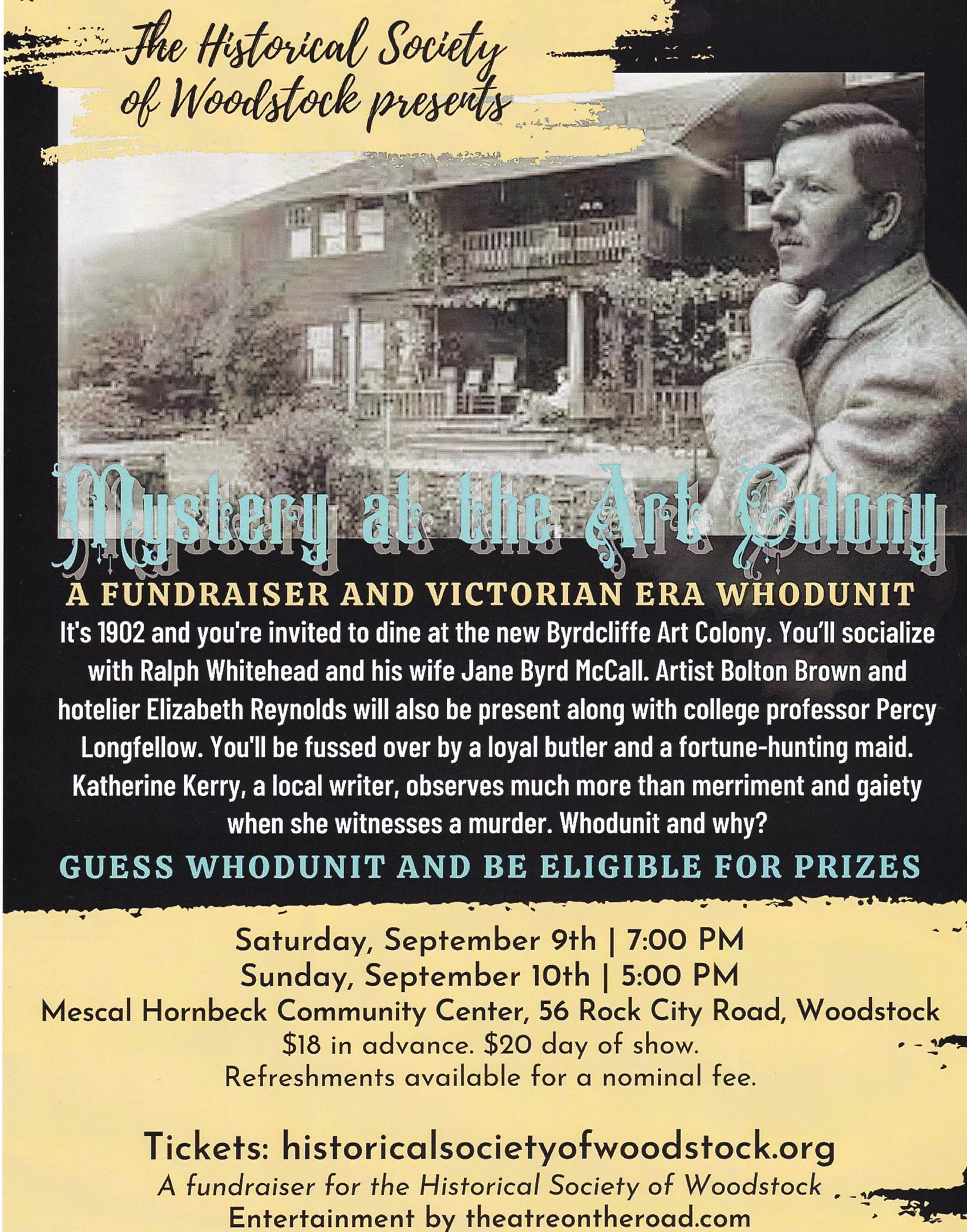 The Historical Society of Woodstock presents

Mystery at the Art Colony

A FUNDRAISER AND VICTORIAN ERA WHODUNIT

It's 1902 and you're invited to dine at the new Byrdcliffe Art Colony. You'll socialize with Ralph Whitehead and his wife Jane Byrd McCall. Artist Bolton Brown and hotelier Elizabeth Reynolds will also be present along with college professor Percy Longfellow. You'll be fussed over by a loyal butler and a fortune-hunting maid. Katherine Kerry, a local writer, observes much more than merriment and gaiety when she witnesses a murder. Whodunit and why?

GUESS WHODUNIT AND BE ELIGIBLE FOR PRIZES

Saturday, September 9th | 7:00 PM
Sunday, September 10th | 5:00 PM
Mescal Hornbeck Community Center, 56 Rock City Road, Woodstock
$18 in advance. $20 day of show.
Refreshments available for a nominal fee.

Tickets: historicalsocietyofwoodstock.org
A fundraiser for the Historical Society of Woodstock
Entertainment by theatreontheroad.com